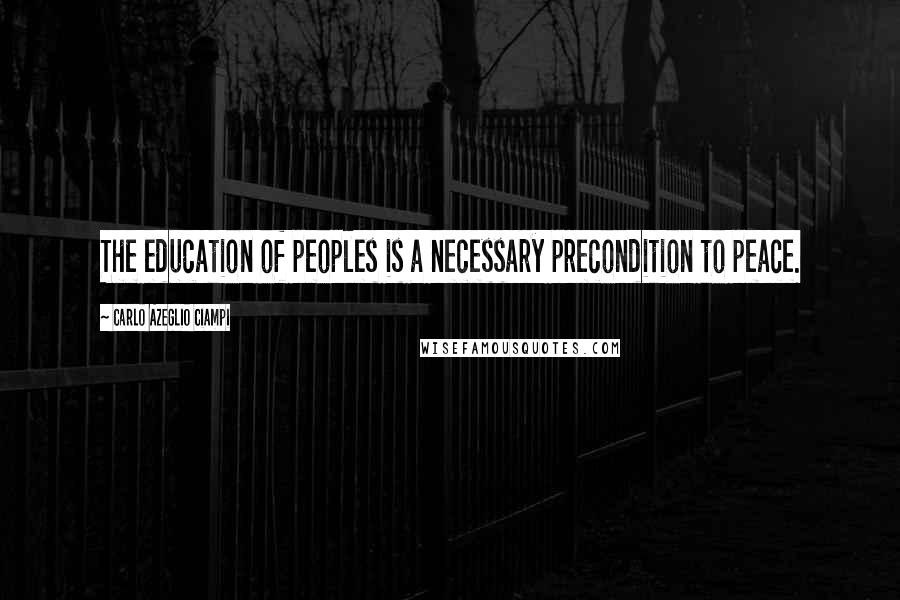 THE EDUCATION OF PEOPLES IS A NECESSARY PRECONDITION TO PEACE.

~ CARLO AZEGLIO CIAMPI

WISEFAMOUSQUOTES.COM